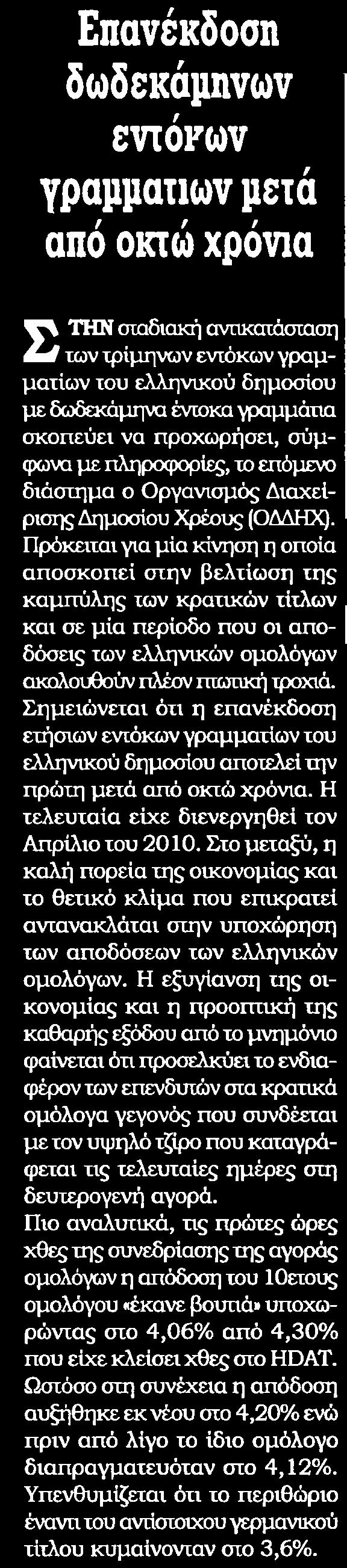 Επανέκδοση δωδεκάμηνων εντόκων γραμματιων μετά από οκτώ χρόνια

ΣΤΗΝ σταδιακή αντικατάσταση των τρίμηνων εντόκων γραμματίων του ελληνικού δημοσίου με δωδεκάμηνα έντοκα γραμμάτια σκοπεύει να προχωρήσει, σύμφωνα με πληροφορίες, το επόμενο διάστημα ο Οργανισμός Διαχείρισης Δημοσίου Χρέους (ΟΔΔΗΧ). Πρόκειται για μία κίνηση η οποία αποσκοπεί στην βελτίωση της καμπύλης των κρατικών τίτλων και σε μία περίοδο που οι αποδόσεις των ελληνικών ομολόγων ακολουθούν πλέον πτωτική τροχιά. Σημειώνεται ότι η επανέκδοση ετήσιων εντόκων γραμματίων του ελληνικού δημοσίου αποτελεί την πρώτη μετά από οκτώ χρόνια. Η τελευταία είχε διενεργηθεί τον Απρίλιο του 2010. Στο μεταξύ, η καλή πορεία της οικονομίας και το θετικό κλίμα που επικρατεί αντανακλάται στην υποχώρηση των αποδόσεων των ελληνικών ομολόγων. Η εξυγίανση της οικονομίας και η προοπτική της καθαρής εξόδου από το μνημόνιο φαίνεται ότι προσελκύει το ενδιαφέρον των επενδυτών στα κρατικά ομόλογα γεγονός που συνδέεται με τον υψηλό τζίρο που καταγράφεται τις τελευταίες ημέρες στη δευτερογενή αγορά.
Πιο αναλυτικά, τις πρώτες ώρες χθες της συνεδρίασης της αγοράς ομολόγων η απόδοση του 10ετους ομολόγου «έκανε βουτιά» υποχωρώντας στο 4,06% από 4,30% που είχε κλείσει χθες στο HDAT. Ωστόσο στη συνέχεια η απόδοση αυξήθηκε εκ νέου στο 4,20% ενώ πριν από λίγο το ίδιο ομόλογο διαπραγματευόταν στο 4,12%. Υπενθυμίζεται ότι το περιθώριο έναντι του αντίστοιχου γερμανικού τίτλου κυμαίνονταν στο 3,6%.